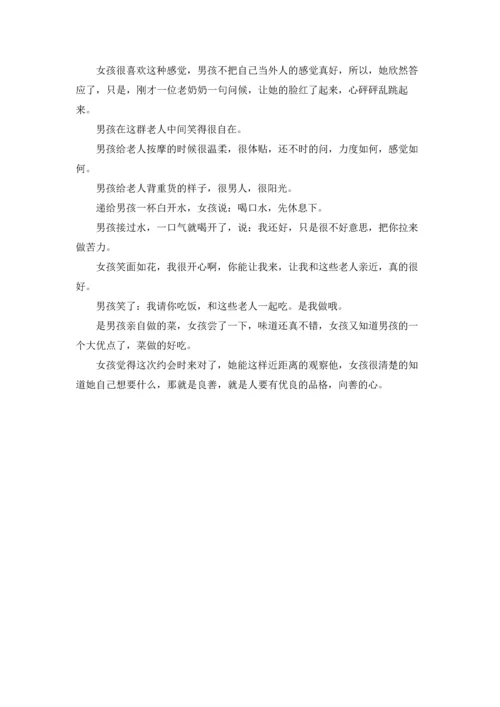 女孩很喜欢这种感觉，男孩不把自己当外人的感觉真好，所以，她欣然答应了，只是，刚才一位老奶奶一句问候，让她的脸红了起来，心砰砰乱跳起来。

男孩在这群老人中间笑得很自在。

男孩给老人按摩的时候很温柔，很体贴，还不时的问，力度如何，感觉如何。

男孩给老人背重货的样子，很男人，很阳光。

递给男孩一杯白开水，女孩说：喝口水，先休息下。

男孩接过水，一口气就喝开了，说：我还好，只是很不好意思，把你拉来做苦力。

女孩笑面如花，我很开心啊，你能让我来，让我和这些老人亲近，真的很好。

男孩笑了：我请你吃饭，和这些老人一起吃。是我做哦。

是男孩亲自做的菜，女孩尝了一下，味道还真不错，女孩又知道男孩的一个大优点了，菜做的好吃。

女孩觉得这次约会时来对了，她能这样近距离的观察他，女孩很清楚的知道她自己想要什么，那就是良善，就是人要有优良的品格，向善的心。